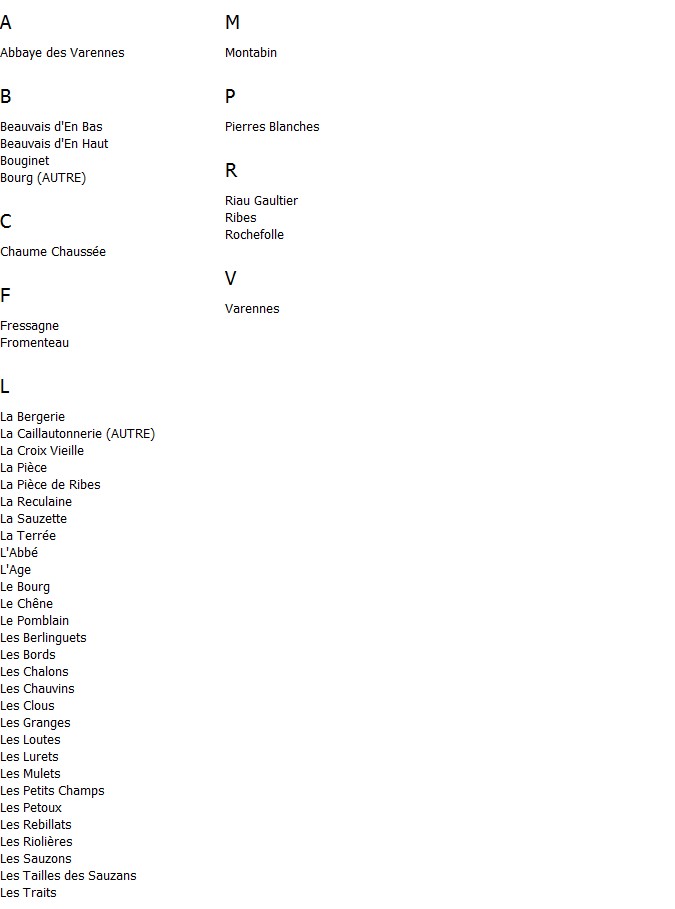 A

Abbaye des Varennes

B

Beauvais d'En Bas
Beauvais d'En Haut
Bouginet
Bourg (AUTRE)

C

Chaume Chaussée

F

Fressagne
Fromenteau

L

La Bergerie
La Caillautonnerie (AUTRE)
La Croix Vieille
La Pièce
La Pièce de Ribes
La Reculaine
La Sauzette
La Terrée
L'Abbé
L'Age
Le Bourg
Le Chêne
Le Pomblain
Les Berlinguets
Les Bords
Les Chalons
Les Chauvins
Les Clous
Les Granges
Les Loutes
Les Lurets
Les Mulets
Les Petits Champs
Les Petoux
Les Rebillats
Les Riolières
Les Sauzons
Les Tailles des Sauzans
Les Traits

M

Montabin

P

Pierres Blanches

R

Riau Gaultier
Ribes
Rochefolle

V

Varennes